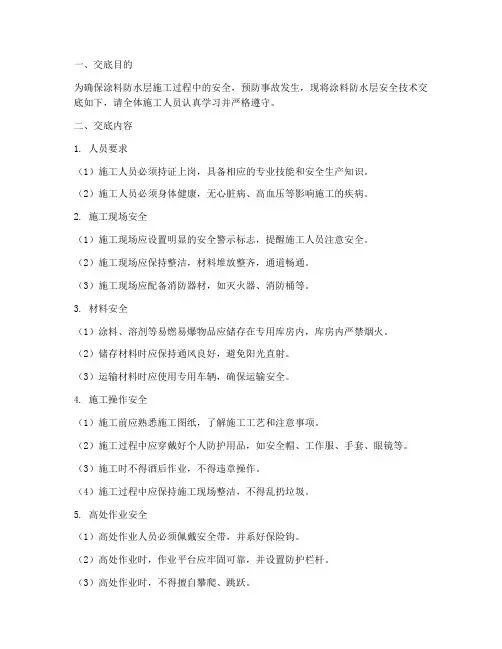 一、交底目的

为确保涂料防水层施工过程中的安全，预防事故发生，现将涂料防水层安全技术交底如下，请全体施工人员认真学习并严格遵守。

二、交底内容

1. 人员要求

（1）施工人员必须持证上岗，具备相应的专业技能和安全生产知识。

（2）施工人员必须身体健康，无心脏病、高血压等影响施工的疾病。

2. 施工现场安全

（1）施工现场应设置明显的安全警示标志，提醒施工人员注意安全。

（2）施工现场应保持整洁，材料堆放整齐，通道畅通。

（3）施工现场应配备消防器材，如灭火器、消防桶等。

3. 材料安全

（1）涂料、溶剂等易燃易爆物品应储存在专用库房内，库房内严禁烟火。

（2）储存材料时应保持通风良好，避免阳光直射。

（3）运输材料时应使用专用车辆，确保运输安全。

4. 施工操作安全

（1）施工前应熟悉施工图纸，了解施工工艺和注意事项。

（2）施工过程中应穿戴好个人防护用品，如安全帽、工作服、手套、眼镜等。

（3）施工时不得酒后作业，不得违章操作。

（4）施工过程中应保持施工现场整洁，不得乱扔垃圾。

5. 高处作业安全

（1）高处作业人员必须佩戴安全带，并系好保险钩。

（2）高处作业时，作业平台应牢固可靠，并设置防护栏杆。

（3）高处作业时，不得擅自攀爬、跳跃。